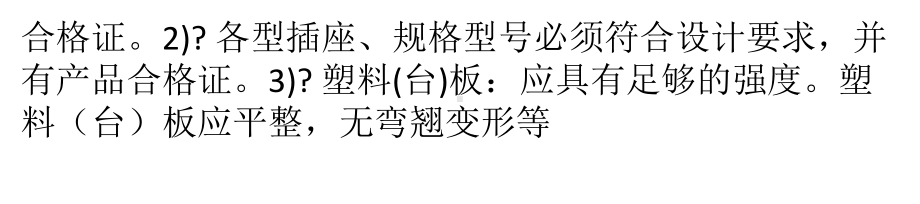 合格证。2)? 各型插座、规格型号必须符合设计要求，并有产品合格证。3)? 塑料(台)板：应具有足够的强度。塑料（台）板应平整，无弯翘变形等